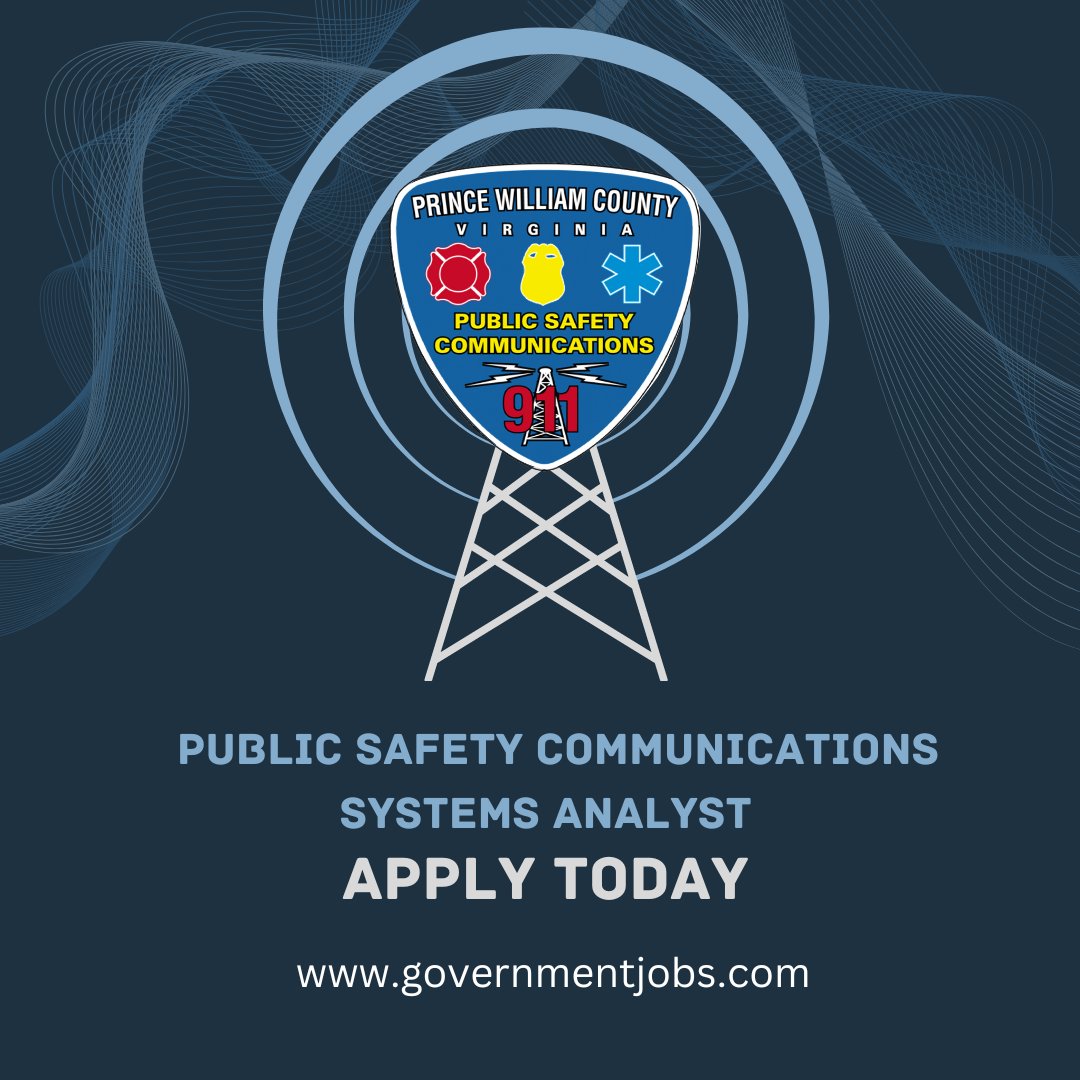 PRINCE WILLIAM COUNTY
VIRGINIA
PUBLIC SAFETY COMMUNICATIONS
911

PUBLIC SAFETY COMMUNICATIONS SYSTEMS ANALYST
APPLY TODAY

www.governmentjobs.com